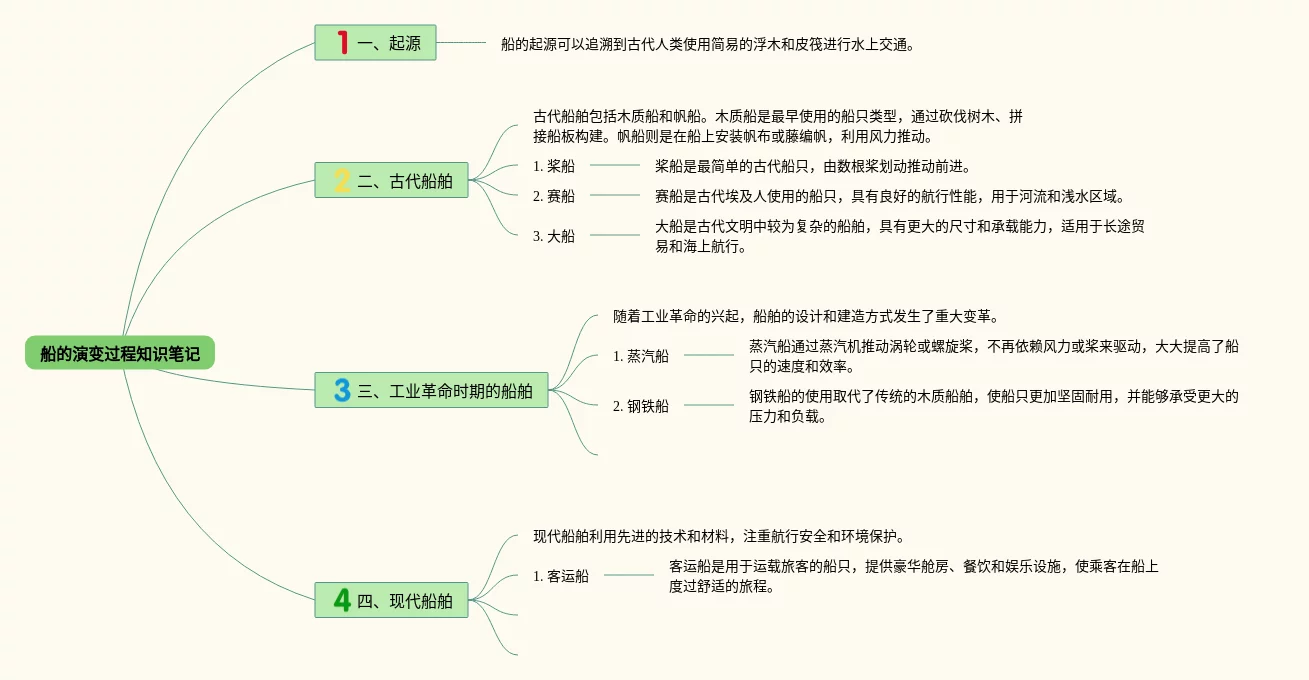 船的演变过程知识笔记

1 一、起源

船的起源可以追溯到古代人类使用简易的浮木和皮筏进行水上交通。

2 二、古代船舶

古代船舶包括木质船和帆船。木质船是最早使用的船只类型，通过砍伐树木、拼接船板构建。帆船则是在船上安装帆布或藤编帆，利用风力推动。

1. 桨船

桨船是最简单的古代船只，由数根桨划动推动前进。

2. 赛船

赛船是古代埃及人使用的船只，具有良好的航行性能，用于河流和浅水区域。

3. 大船

大船是古代文明中较为复杂的船舶，具有更大的尺寸和承载能力，适用于长途贸易和海上航行。

3 三、工业革命时期的船舶

随着工业革命的兴起，船舶的设计和建造方式发生了重大变革。

1. 蒸汽船

蒸汽船通过蒸汽机推动涡轮或螺旋桨，不再依赖风力或桨来驱动，大大提高了船只的速度和效率。

2. 钢铁船

钢铁船的使用取代了传统的木质船舶，使船只更加坚固耐用，并能够承受更大的压力和负载。

4 四、现代船舶

现代船舶利用先进的技术和材料，注重航行安全和环境保护。

1. 客运船

客运船是用于运载旅客的船只，提供豪华舱房、餐饮和娱乐设施，使乘客在船上度过舒适的旅程。